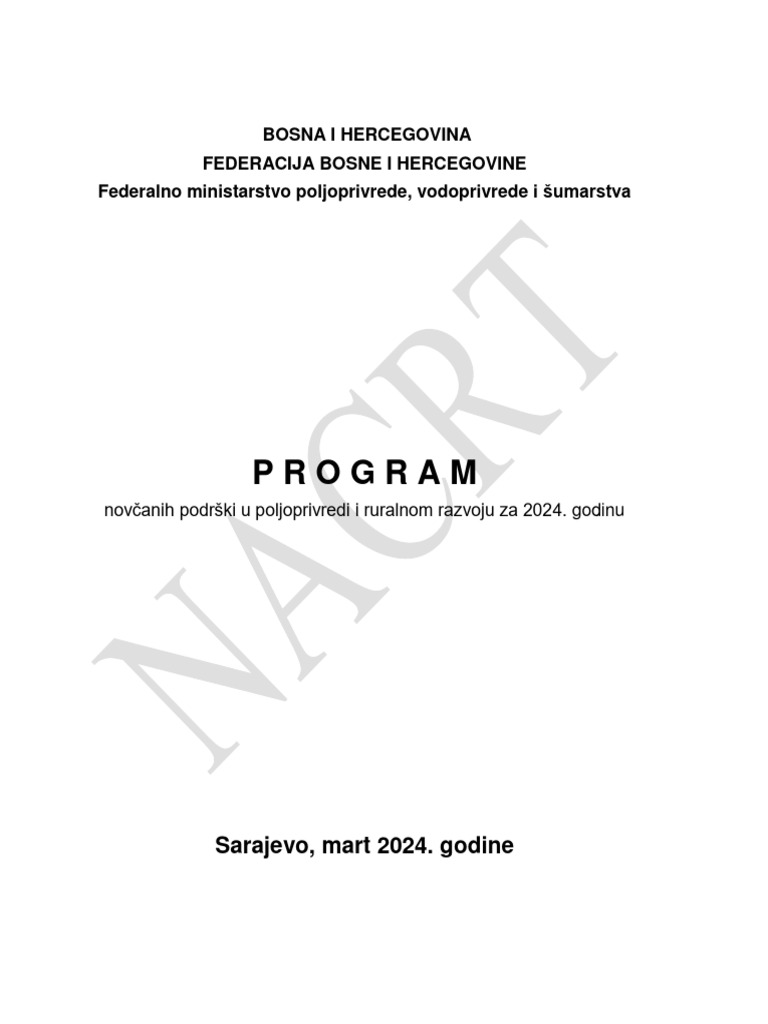 BOSNA I HERCEGOVINA
FEDERACIJA BOSNE I HERCEGOVINE
Federalno ministarstvo poljoprivrede, vodoprivrede i šumarstva

NACRT

P R O G R A M
novčanih podrški u poljoprivredi i ruralnom razvoju za 2024. godinu

Sarajevo, mart 2024. godine